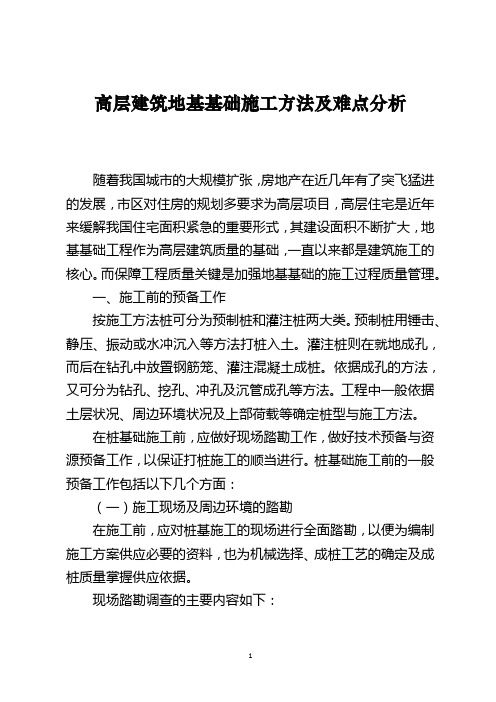 高层建筑地基基础施工方法及难点分析

随着我国城市的大规模扩张，房地产在近几年有了突飞猛进的发展，市区对住房的规划多要求为高层项目，高层住宅是近年来缓解我国住宅面积紧急的重要形式，其建设面积不断扩大，地基基础工程作为高层建筑质量的基础，一直以来都是建筑施工的核心。而保障工程质量关键是加强地基基础的施工过程质量管理。

一、施工前的预备工作

按施工方法桩可分为预制桩和灌注桩两大类。预制桩用锤击、静压、振动或水冲沉入等方法打桩入土。灌注桩则在就地成孔，而后在钻孔中放置钢筋笼、灌注混凝土成桩。依据成孔的方法，又可分为钻孔、挖孔、冲孔及沉管成孔等方法。工程中一般依据土层状况、周边环境状况及上部荷载等确定桩型与施工方法。

在桩基础施工前，应做好现场踏勘工作，做好技术预备与资源预备工作，以保证打桩施工的顺当进行。桩基础施工前的一般预备工作包括以下几个方面：

（一）施工现场及周边环境的踏勘

在施工前，应对桩基施工的现场进行全面踏勘，以便为编制施工方案供应必要的资料，也为机械选择、成桩工艺的确定及成桩质量掌握供应依据。

现场踏勘调查的主要内容如下：

1